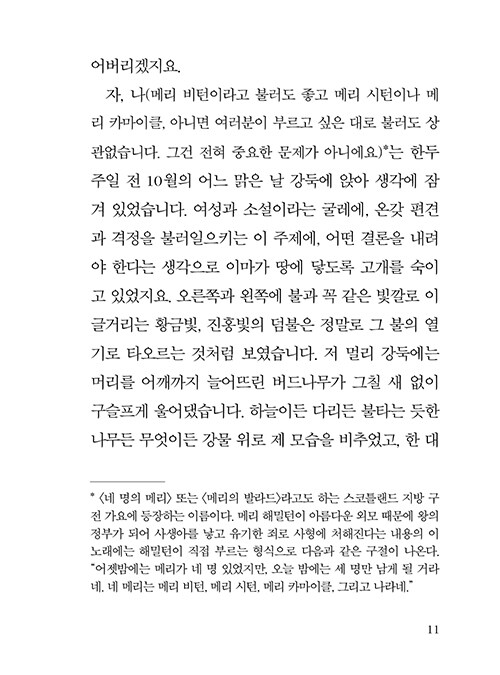 어버리겠지요.

자, 나(메리 비턴이라고 불러도 좋고 메리 시턴이나 메리 카마이클, 아니면 여러분이 부르고 싶은 대로 불러도 상관없습니다. 그건 전혀 중요한 문제가 아니에요)*는 한두 주일 전 10월의 어느 맑은 날 강둑에 앉아 생각에 잠겨 있었습니다. 여성과 소설이라는 굴레에, 온갖 편견과 격정을 불러일으키는 이 주제에, 어떤 결론을 내려야 한다는 생각으로 이마가 땅에 닿도록 고개를 숙이고 있었지요. 오른쪽과 왼쪽에 불과 꼭 같은 빛깔로 이글거리는 황금빛, 진홍빛의 덤불은 정말로 그 불의 열기로 타오르는 것처럼 보였습니다. 저 멀리 강둑에는 머리를 어깨까지 늘어뜨린 버드나무가 그칠 새 없이 구슬프게 울어댔습니다. 하늘이든 다리든 불타는 듯한 나무든 무엇이든 강물 위로 제 모습을 비추었고, 한 대

* 〈네 명의 메리〉 또는 〈메리의 발라드〉라고도 하는 스코틀랜드 지방 구전 가요에 등장하는 이름이다. 메리 해밀턴이 아름다운 외모 때문에 왕의 정부가 되어 사생아를 낳고 유기한 죄로 사형에 처해진다는 내용의 이 노래에는 해밀턴이 직접 부르는 형식으로 다음과 같은 구절이 나온다. "어젯밤에는 메리가 네 명 있었지만, 오늘 밤에는 세 명만 남게 될 거라네. 네 메리는 메리 비턴, 메리 시턴, 메리 카마이클, 그리고 나라네."

11